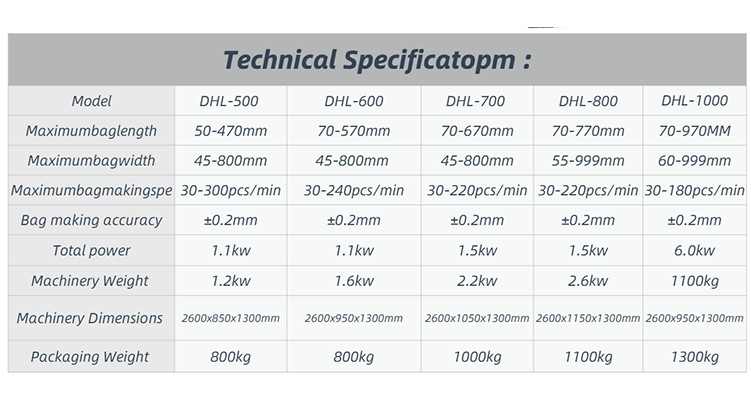 Technical Specificatopm :

| Model | DHL-500 | DHL-600 | DHL-700 | DHL-800 | DHL-1000 |
|---|---|---|---|---|---|
| Maximumbaglength | 50-470mm | 70-570mm | 70-670mm | 70-770mm | 70-970MM |
| Maximumbagwidth | 45-800mm | 45-800mm | 45-800mm | 55-999mm | 60-999mm |
| Maximumbagmakingspe | 30-300pcs/min | 30-240pcs/min | 30-220pcs/min | 30-220pcs/min | 30-180pcs/min |
| Bag making accuracy | ±0.2mm | ±0.2mm | ±0.2mm | ±0.2mm | ±0.2mm |
| Total power | 1.1kw | 1.1kw | 1.5kw | 1.5kw | 6.0kw |
| Machinery Weight | 1.2kw | 1.6kw | 2.2kw | 2.6kw | 1100kg |
| Machinery Dimensions | 2600x850x1300mm | 2600x950x1300mm | 2600x1050x1300mm | 2600x1150x1300mm | 2600x950x1300mm |
| Packaging Weight | 800kg | 800kg | 1000kg | 1100kg | 1300kg |